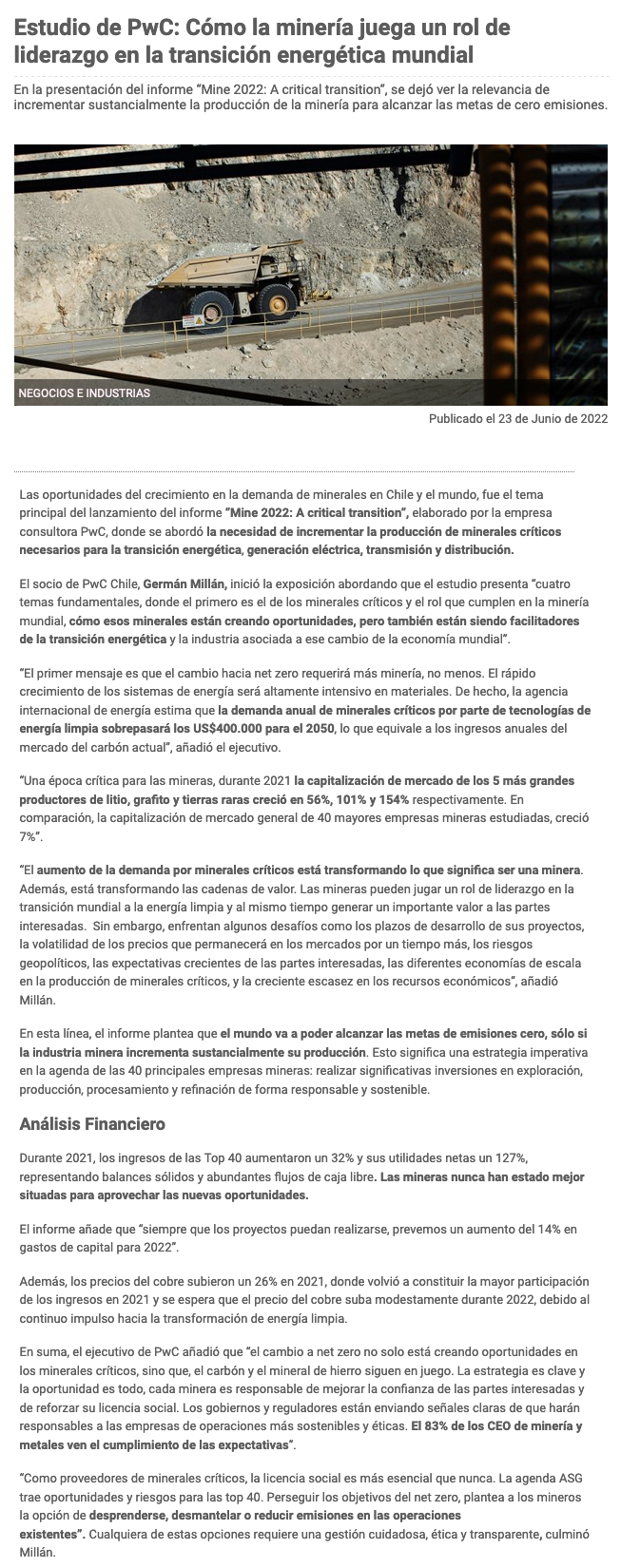 Estudio de PwC: Cómo la minería juega un rol de liderazgo en la transición energética mundial

En la presentación del informe "Mine 2022: A critical transition", se dejó ver la relevancia de incrementar sustancialmente la producción de la minería para alcanzar las metas de cero emisiones.

NEGOCIOS E INDUSTRIAS

Publicado el 23 de Junio de 2022

Las oportunidades del crecimiento en la demanda de minerales en Chile y el mundo, fue el tema principal del lanzamiento del informe "Mine 2022: A critical transition", elaborado por la empresa consultora PwC, donde se abordó la necesidad de incrementar la producción de minerales críticos necesarios para la transición energética, generación eléctrica, transmisión y distribución.

El socio de PwC Chile, Germán Millán, inició la exposición abordando que el estudio presenta "cuatro temas fundamentales, donde el primero es el de los minerales críticos y el rol que cumplen en la minería mundial, cómo esos minerales están creando oportunidades, pero también están siendo facilitadores de la transición energética y la industria asociada a ese cambio de la economía mundial".

"El primer mensaje es que el cambio hacia net zero requerirá más minería, no menos. El rápido crecimiento de los sistemas de energía será altamente intensivo en materiales. De hecho, la agencia internacional de energía estima que la demanda anual de minerales críticos por parte de tecnologías de energía limpia sobrepasará los US$400.000 para el 2050, lo que equivale a los ingresos anuales del mercado del carbón actual", añadió el ejecutivo.

"Una época crítica para las mineras, durante 2021 la capitalización de mercado de los 5 más grandes productores de litio, grafito y tierras raras creció en 56%, 101% y 154% respectivamente. En comparación, la capitalización de mercado general de 40 mayores empresas mineras estudiadas, creció 7%".

"El aumento de la demanda por minerales críticos está transformando lo que significa ser una minera. Además, está transformando las cadenas de valor. Las mineras pueden jugar un rol de liderazgo en la transición mundial a la energía limpia y al mismo tiempo generar un importante valor a las partes interesadas. Sin embargo, enfrentan algunos desafíos como los plazos de desarrollo de sus proyectos, la volatilidad de los precios que permanecerá en los mercados por un tiempo más, los riesgos geopolíticos, las expectativas crecientes de las partes interesadas, las diferentes economías de escala en la producción de minerales críticos, y la creciente escasez en los recursos económicos", añadió Millán.

En esta línea, el informe plantea que el mundo va a poder alcanzar las metas de emisiones cero, sólo si la industria minera incrementa sustancialmente su producción. Esto significa una estrategia imperativa en la agenda de las 40 principales empresas mineras: realizar significativas inversiones en exploración, producción, procesamiento y refinación de forma responsable y sostenible.

Análisis Financiero

Durante 2021, los ingresos de las Top 40 aumentaron un 32% y sus utilidades netas un 127%, representando balances sólidos y abundantes flujos de caja libre. Las mineras nunca han estado mejor situadas para aprovechar las nuevas oportunidades.

El informe añade que "siempre que los proyectos puedan realizarse, prevemos un aumento del 14% en gastos de capital para 2022".

Además, los precios del cobre subieron un 26% en 2021, donde volvió a constituir la mayor participación de los ingresos en 2021 y se espera que el precio del cobre suba modestamente durante 2022, debido al continuo impulso hacia la transformación de energía limpia.

En suma, el ejecutivo de PwC añadió que "el cambio a net zero no solo está creando oportunidades en los minerales críticos, sino que, el carbón y el mineral de hierro siguen en juego. La estrategia es clave y la oportunidad es todo, cada minera es responsable de mejorar la confianza de las partes interesadas y de reforzar su licencia social. Los gobiernos y reguladores están enviando señales claras de que harán responsables a las empresas de operaciones más sostenibles y éticas. El 83% de los CEO de minería y metales ven el cumplimiento de las expectativas".

"Como proveedores de minerales críticos, la licencia social es más esencial que nunca. La agenda ASG trae oportunidades y riesgos para las top 40. Perseguir los objetivos del net zero, plantea a los mineros la opción de desprenderse, desmantelar o reducir emisiones en las operaciones existentes". Cualquiera de estas opciones requiere una gestión cuidadosa, ética y transparente, culminó Millán.